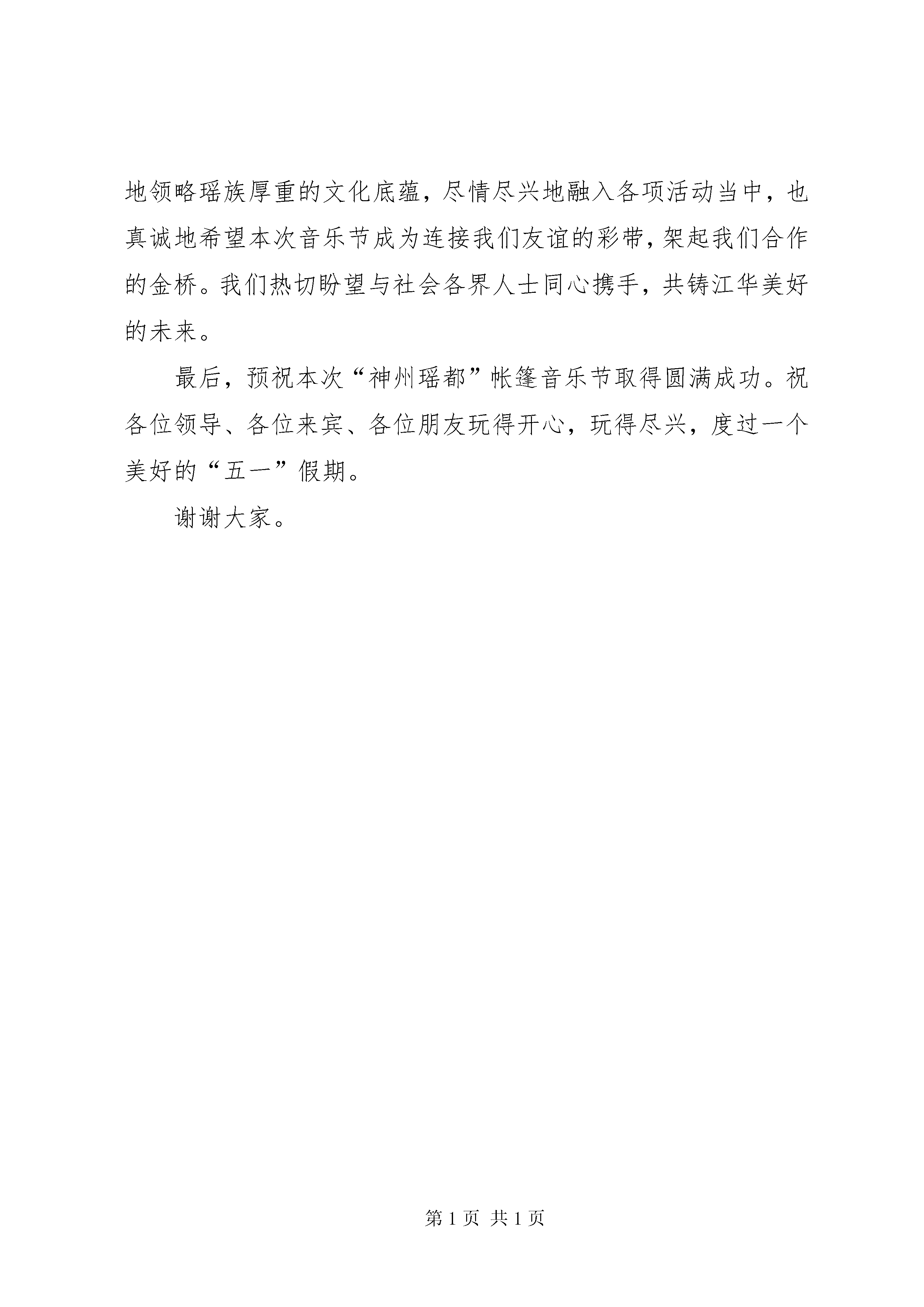 地领略瑶族厚重的文化底蕴，尽情尽兴地融入各项活动当中，也真诚地希望本次音乐节成为连接我们友谊的彩带，架起我们合作的金桥。我们热切盼望与社会各界人士同心携手，共铸江华美好的未来。

最后，预祝本次“神州瑶都”帐篷音乐节取得圆满成功。祝各位领导、各位来宾、各位朋友玩得开心，玩得尽兴，度过一个美好的“五一”假期。

谢谢大家。

第 1 页 共 1 页